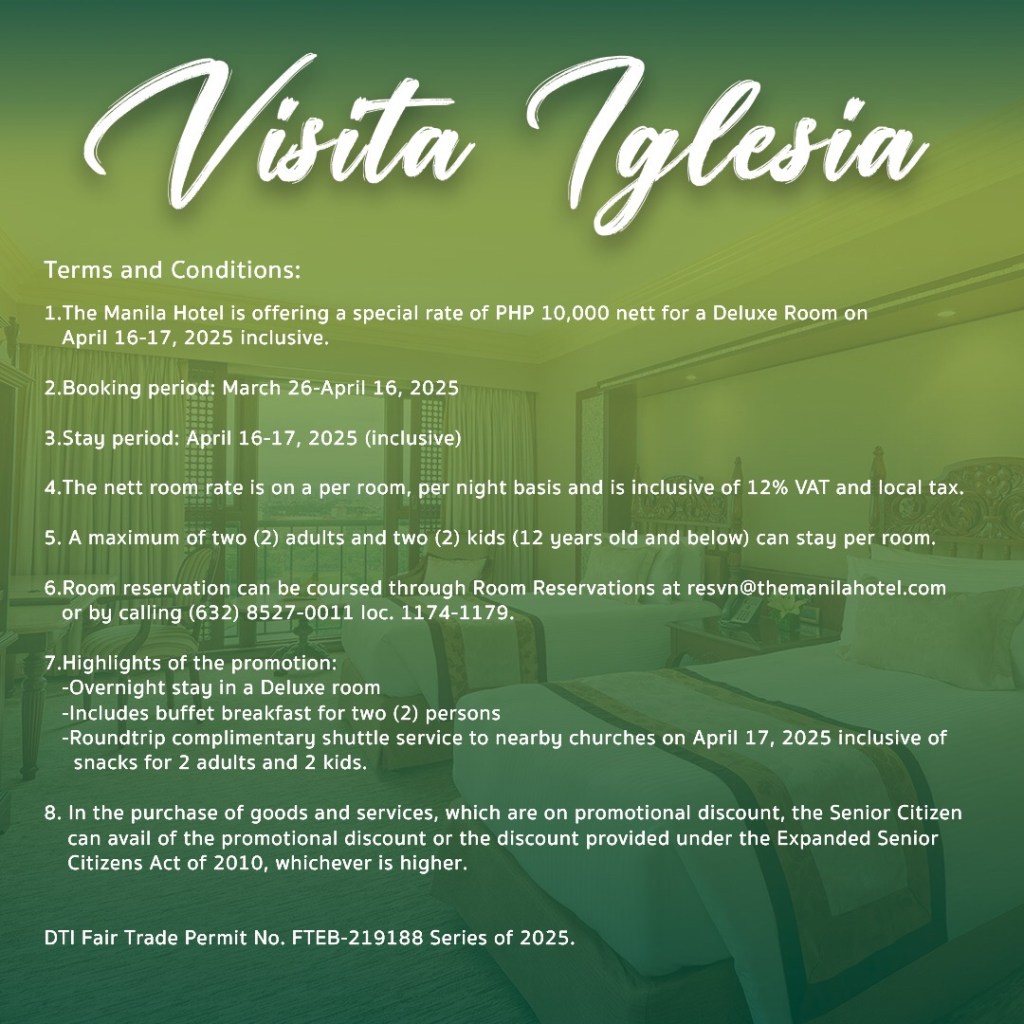 Visita Iglesia

Terms and Conditions:

1.The Manila Hotel is offering a special rate of PHP 10,000 nett for a Deluxe Room on April 16-17, 2025 inclusive.

2.Booking period: March 26-April 16, 2025

3.Stay period: April 16-17, 2025 (inclusive)

4.The nett room rate is on a per room, per night basis and is inclusive of 12% VAT and local tax.

5. A maximum of two (2) adults and two (2) kids (12 years old and below) can stay per room.

6.Room reservation can be coursed through Room Reservations at resvn@themanilahotel.com or by calling (632) 8527-0011 loc. 1174-1179.

7.Highlights of the promotion:
-Overnight stay in a Deluxe room
-Includes buffet breakfast for two (2) persons
-Roundtrip complimentary shuttle service to nearby churches on April 17, 2025 inclusive of snacks for 2 adults and 2 kids.

8. In the purchase of goods and services, which are on promotional discount, the Senior Citizen can avail of the promotional discount or the discount provided under the Expanded Senior Citizens Act of 2010, whichever is higher.

DTI Fair Trade Permit No. FTEB-219188 Series of 2025.